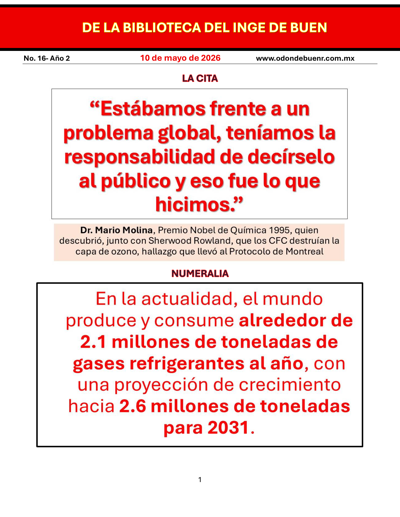 DE LA BIBLIOTECA DEL INGE DE BUEN

No. 16- Año 2

10 de mayo de 2026

www.odondebuenr.com.mx

LA CITA

“Estábamos frente a un problema global, teníamos la responsabilidad de decírselo al público y eso fue lo que hicimos.”

Dr. Mario Molina, Premio Nobel de Química 1995, quien descubrió, junto con Sherwood Rowland, que los CFC destruían la capa de ozono, hallazgo que llevó al Protocolo de Montreal

NUMERALIA

En la actualidad, el mundo produce y consume alrededor de 2.1 millones de toneladas de gases refrigerantes al año, con una proyección de crecimiento hacia 2.6 millones de toneladas para 2031.

1